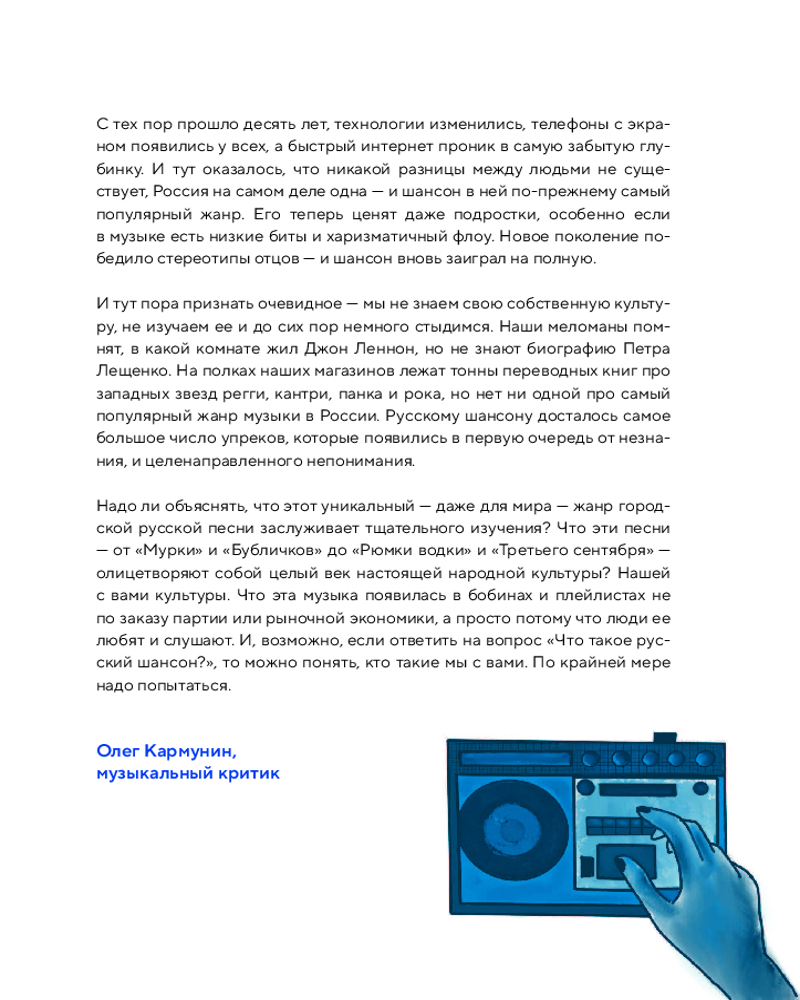 С тех пор прошло десять лет, технологии изменились, телефоны с экраном появились у всех, а быстрый интернет проник в самую забытую глубинку. И тут оказалось, что никакой разницы между людьми не существует, Россия на самом деле одна — и шансон в ней по-прежнему самый популярный жанр. Его теперь ценят даже подростки, особенно если в музыке есть низкие биты и харизматичный флоу. Новое поколение победило стереотипы отцов — и шансон вновь заиграл на полную.

И тут пора признать очевидное — мы не знаем свою собственную культуру, не изучаем ее и до сих пор немного стыдимся. Наши меломаны помнят, в какой комнате жил Джон Леннон, но не знают биографию Петра Лещенко. На полках наших магазинов лежат тонны переводных книг про западных звезд регги, кантри, панка и рока, но нет ни одной про самый популярный жанр музыки в России. Русскому шансону досталось самое большое число упреков, которые появились в первую очередь от незнания, и целенаправленного непонимания.

Надо ли объяснять, что этот уникальный — даже для мира — жанр городской русской песни заслуживает тщательного изучения? Что эти песни — от «Мурки» и «Бубличков» до «Рюмки водки» и «Третьего сентября» — олицетворяют собой целый век настоящей народной культуры? Нашей с вами культуры. Что эта музыка появилась в бобинах и плейлистах не по заказу партии или рыночной экономики, а просто потому что люди ее любят и слушают. И, возможно, если ответить на вопрос «Что такое русский шансон?», то можно понять, кто такие мы с вами. По крайней мере надо попытаться.

Олег Кармунин,
музыкальный критик